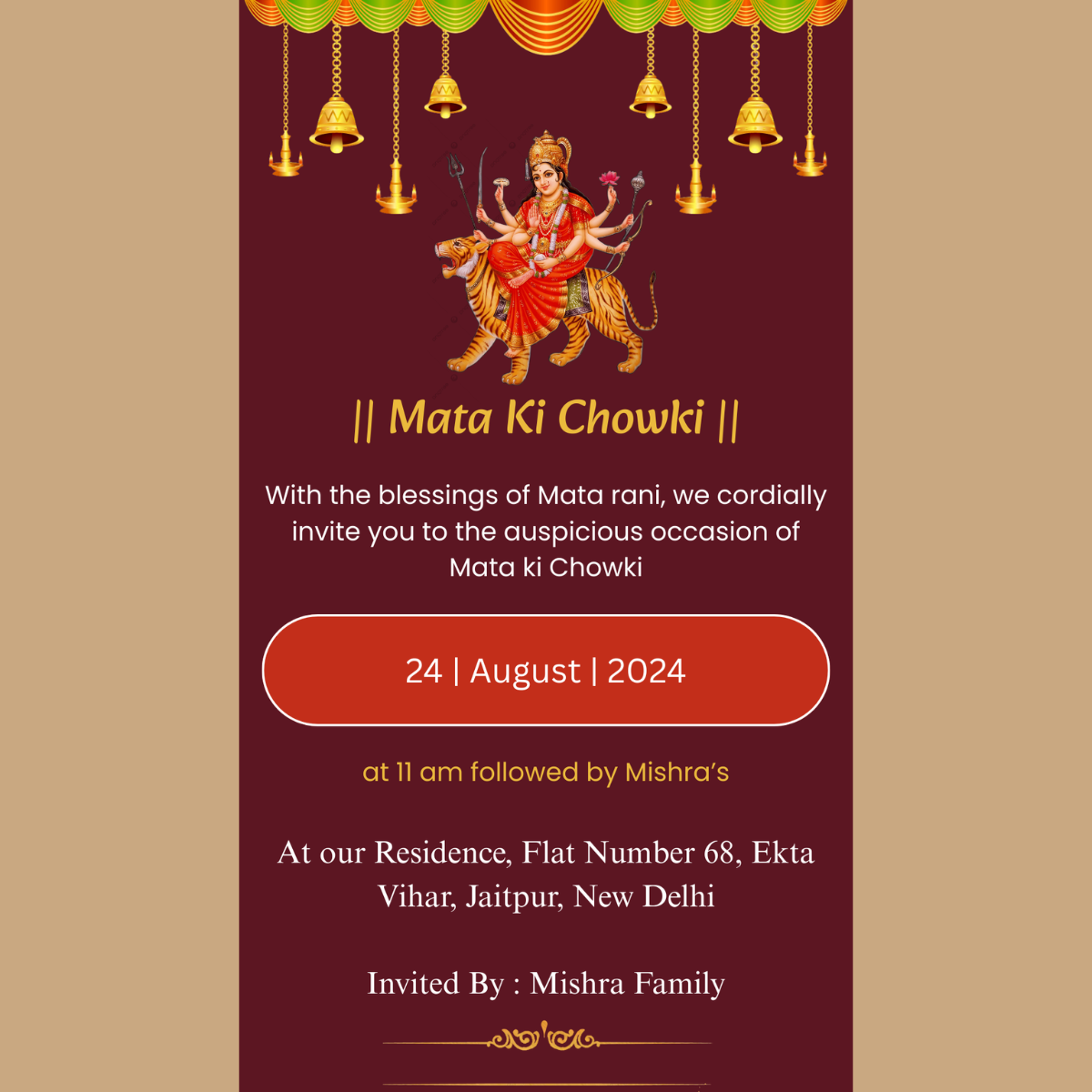 || Mata Ki Chowki ||

With the blessings of Mata rani, we cordially invite you to the auspicious occasion of Mata ki Chowki

24 | August | 2024

at 11 am followed by Mishra's

At our Residence, Flat Number 68, Ekta Vihar, Jaitpur, New Delhi

Invited By : Mishra Family